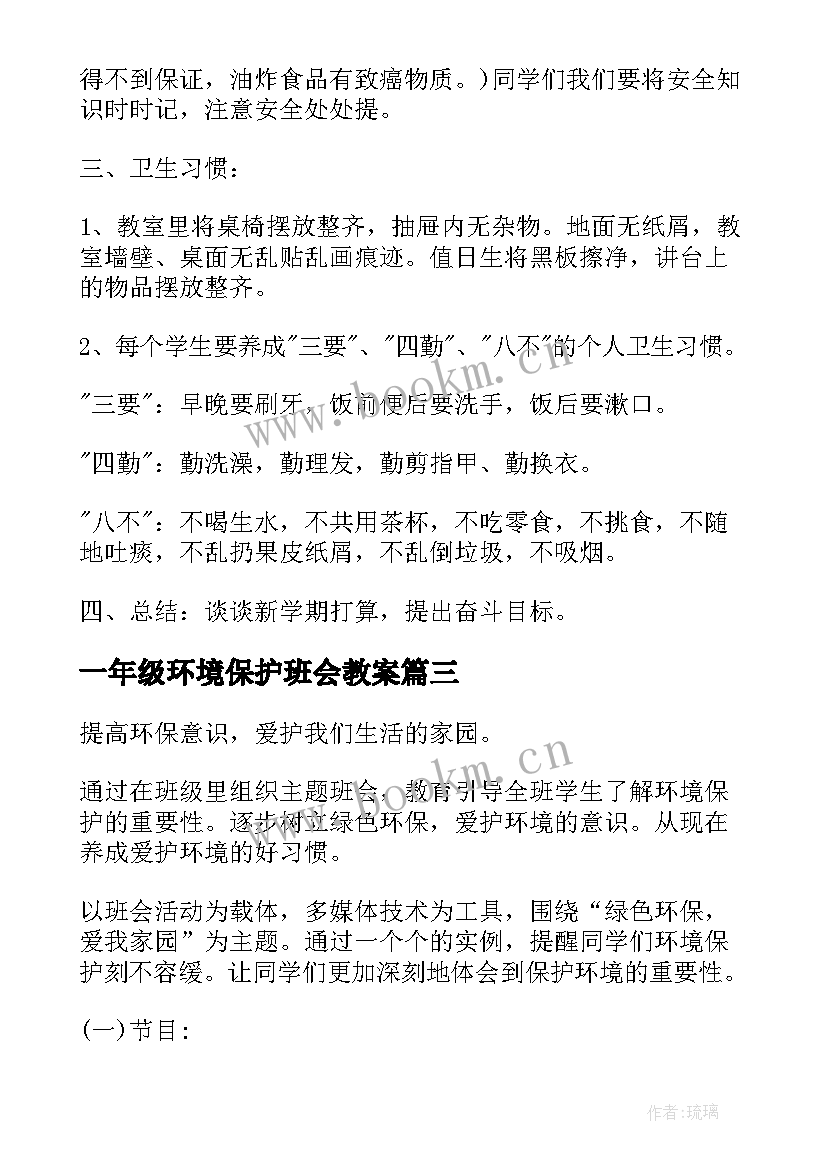 得不到保证，油炸食品有致癌物质。)同学们我们要将安全知识时时记，注意安全处处提。

三、卫生习惯：

1、教室里将桌椅摆放整齐，抽屉内无杂物。地面无纸屑，教室墙壁、桌面无乱贴乱画痕迹。值日生将黑板擦净，讲台上的物品摆放整齐。

2、每个学生要养成"三要"、"四勤"、"八不"的个人卫生习惯。

"三要"：早晚要刷牙，饭前便后要洗手，饭后要漱口。

"四勤"：勤洗澡，勤理发，勤剪指甲、勤换衣。

"八不"：不喝生水，不共用茶杯，不吃零食，不挑食，不随地吐痰，不乱扔果皮纸屑，不乱倒垃圾，不吸烟。

四、总结：谈谈新学期打算，提出奋斗目标。

一年级环境保护班会教案篇三

提高环保意识，爱护我们生活的家园。

通过在班级里组织主题班会，教育引导全班学生了解环境保护的重要性。逐步树立绿色环保，爱护环境的意识。从现在养成爱护环境的好习惯。

以班会活动为载体，多媒体技术为工具，围绕“绿色环保，爱我家园”为主题。通过一个个的实例，提醒同学们环境保护刻不容缓。让同学们更加深刻地体会到保护环境的重要性。

(一)节目：

www.bookm.cn

www.bookm.cn

作者:琉璃